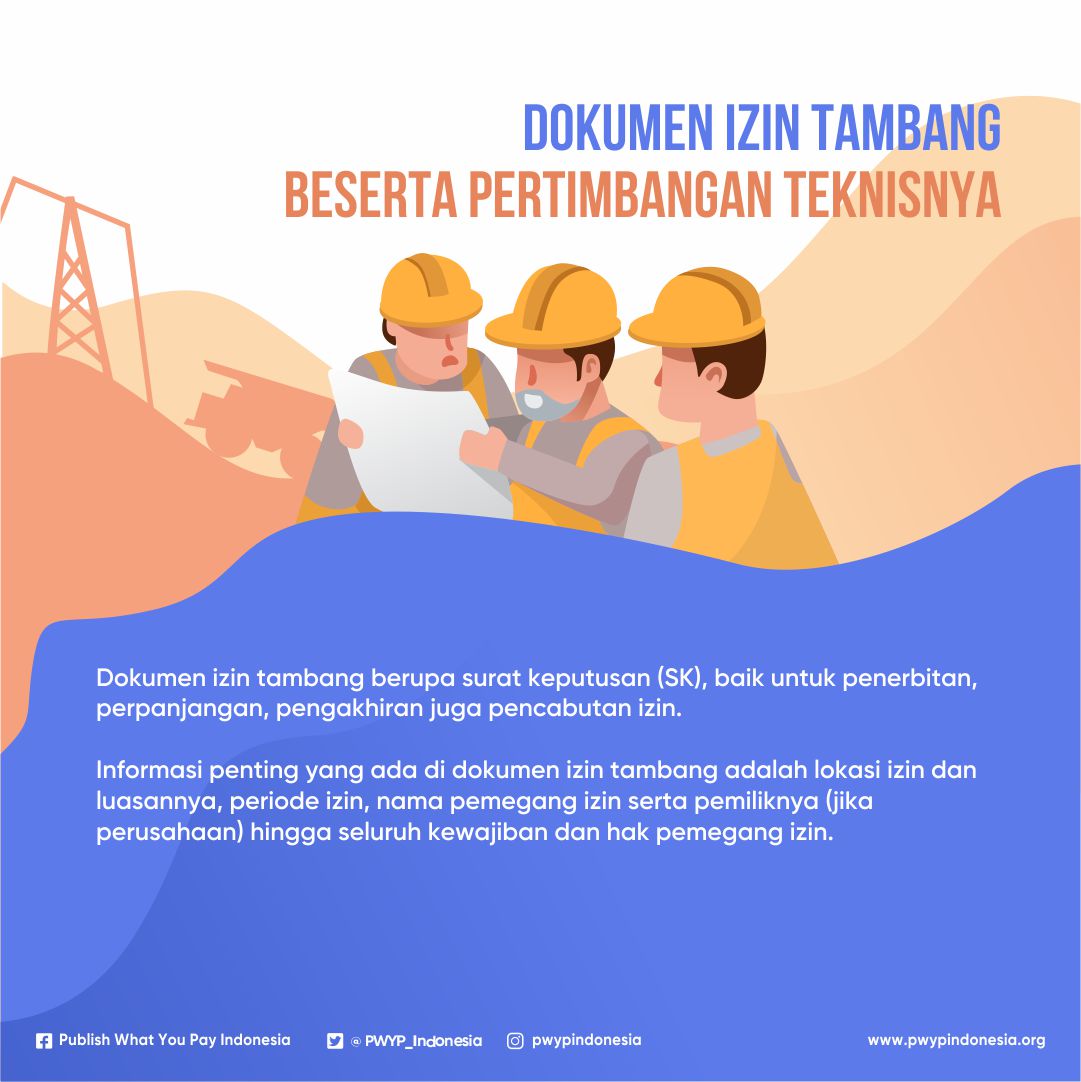 DOKUMEN IZIN TAMBANG
BESERTA PERTIMBANGAN TEKNISNYA

Dokumen izin tambang berupa surat keputusan (SK), baik untuk penerbitan, perpanjangan, pengakhiran juga pencabutan izin.

Informasi penting yang ada di dokumen izin tambang adalah lokasi izin dan luasannya, periode izin, nama pemegang izin serta pemiliknya (jika perusahaan) hingga seluruh kewajiban dan hak pemegang izin.

Publish What You Pay Indonesia @PWYP_Indonesia pwypindonesia www.pwypindonesia.org